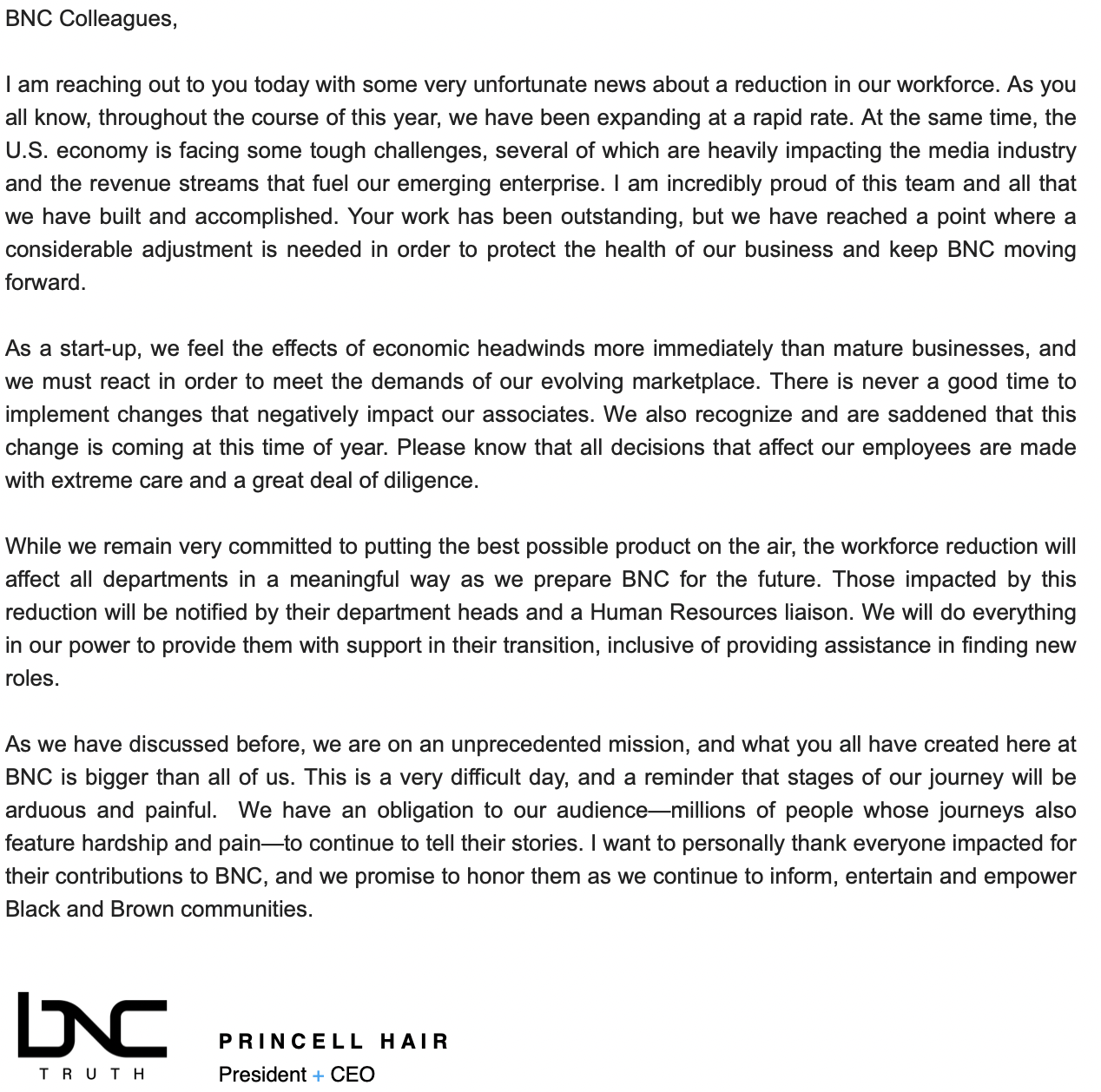 BNC Colleagues,

I am reaching out to you today with some very unfortunate news about a reduction in our workforce. As you all know, throughout the course of this year, we have been expanding at a rapid rate. At the same time, the U.S. economy is facing some tough challenges, several of which are heavily impacting the media industry and the revenue streams that fuel our emerging enterprise. I am incredibly proud of this team and all that we have built and accomplished. Your work has been outstanding, but we have reached a point where a considerable adjustment is needed in order to protect the health of our business and keep BNC moving forward.

As a start-up, we feel the effects of economic headwinds more immediately than mature businesses, and we must react in order to meet the demands of our evolving marketplace. There is never a good time to implement changes that negatively impact our associates. We also recognize and are saddened that this change is coming at this time of year. Please know that all decisions that affect our employees are made with extreme care and a great deal of diligence.

While we remain very committed to putting the best possible product on the air, the workforce reduction will affect all departments in a meaningful way as we prepare BNC for the future. Those impacted by this reduction will be notified by their department heads and a Human Resources liaison. We will do everything in our power to provide them with support in their transition, inclusive of providing assistance in finding new roles.

As we have discussed before, we are on an unprecedented mission, and what you all have created here at BNC is bigger than all of us. This is a very difficult day, and a reminder that stages of our journey will be arduous and painful. We have an obligation to our audience—millions of people whose journeys also feature hardship and pain—to continue to tell their stories. I want to personally thank everyone impacted for their contributions to BNC, and we promise to honor them as we continue to inform, entertain and empower Black and Brown communities.

BNC
TRUTH

PRINCELL HAIR
President + CEO